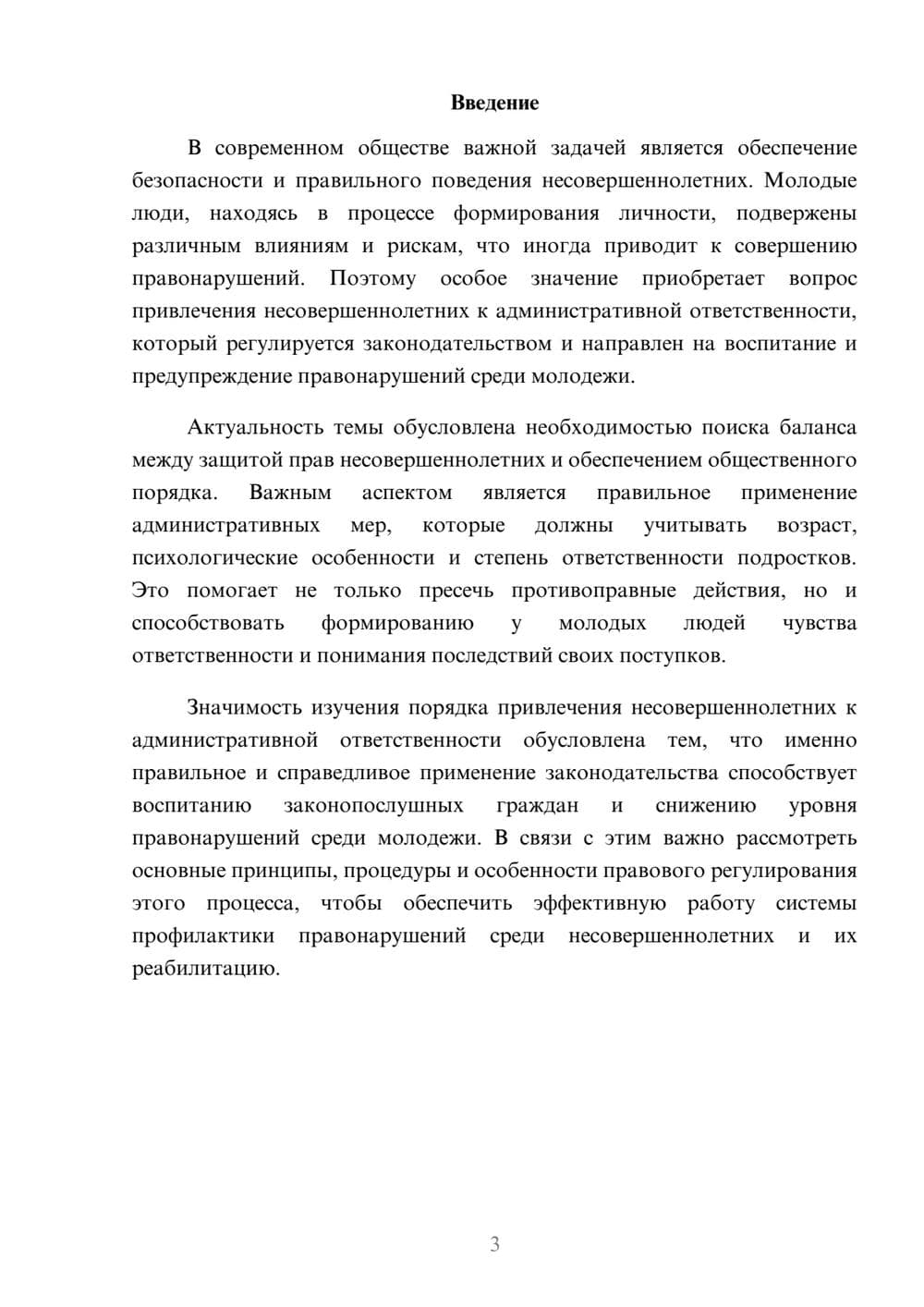 Введение

В современном обществе важной задачей является обеспечение безопасности и правильного поведения несовершеннолетних. Молодые люди, находясь в процессе формирования личности, подвержены различным влияниям и рискам, что иногда приводит к совершению правонарушений. Поэтому особое значение приобретает вопрос привлечения несовершеннолетних к административной ответственности, который регулируется законодательством и направлен на воспитание и предупреждение правонарушений среди молодежи.

Актуальность темы обусловлена необходимостью поиска баланса между защитой прав несовершеннолетних и обеспечением общественного порядка. Важным аспектом является правильное применение административных мер, которые должны учитывать возраст, психологические особенности и степень ответственности подростков. Это помогает не только пресечь противоправные действия, но и способствовать формированию у молодых людей чувства ответственности и понимания последствий своих поступков.

Значимость изучения порядка привлечения несовершеннолетних к административной ответственности обусловлена тем, что именно правильное и справедливое применение законодательства способствует воспитанию законопослушных граждан и снижению уровня правонарушений среди молодежи. В связи с этим важно рассмотреть основные принципы, процедуры и особенности правового регулирования этого процесса, чтобы обеспечить эффективную работу системы профилактики правонарушений среди несовершеннолетних и их реабилитацию.

3